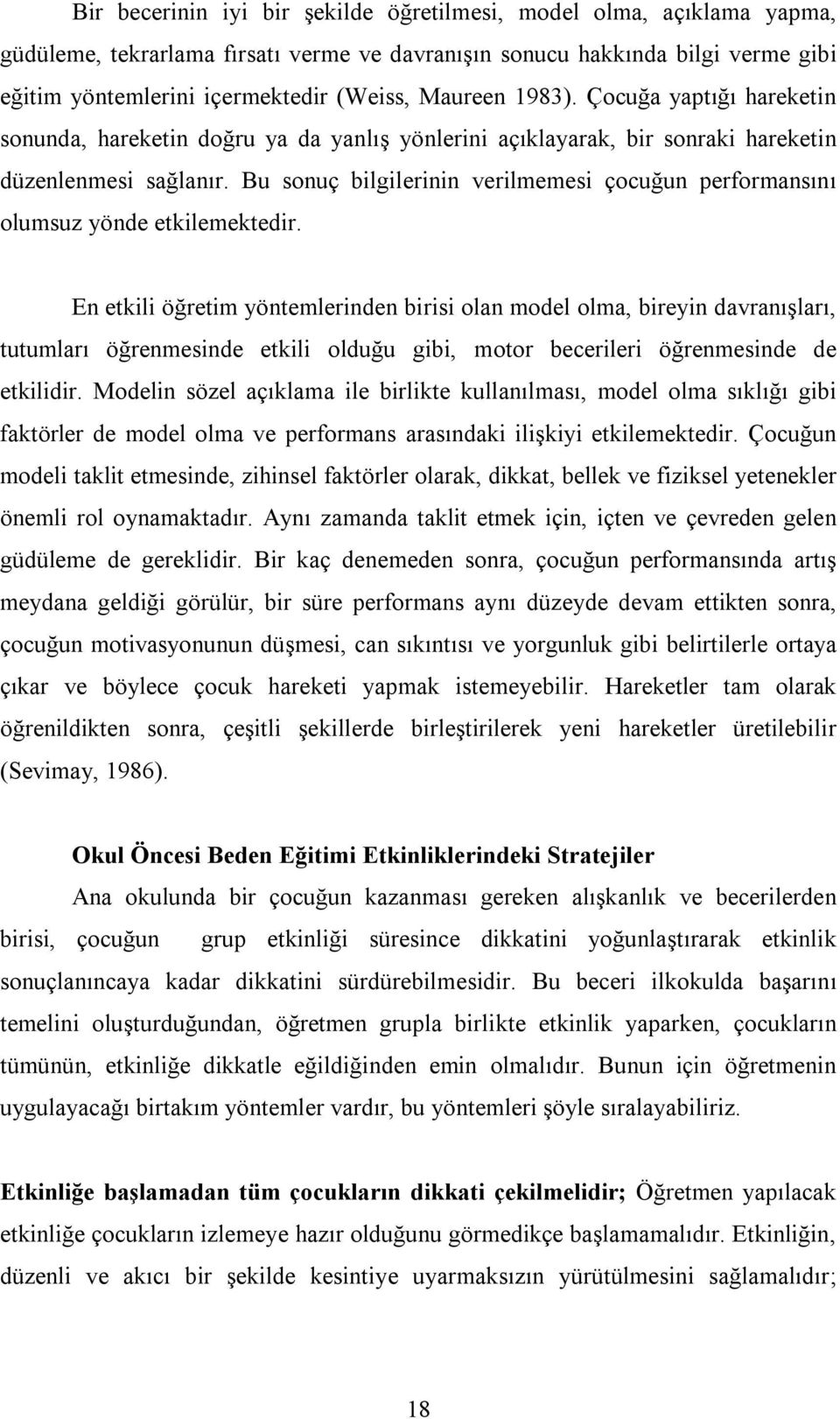 Bir becerinin iyi bir şekilde öğretilmesi, model olma, açıklama yapma, güdüleme, tekrarlama fırsatı verme ve davranışın sonucu hakkında bilgi verme gibi eğitim yöntemlerini içermektedir (Weiss, Maureen 1983). Çocuğa yaptığı hareketin sonunda, hareketin doğru ya da yanlış yönlerini açıklayarak, bir sonraki hareketin düzenlenmesi sağlanır. Bu sonuç bilgilerinin verilmemesi çocuğun performansını olumsuz yönde etkilemektedir.

En etkili öğretim yöntemlerinden birisi olan model olma, bireyin davranışları, tutumları öğrenmesinde etkili olduğu gibi, motor becerileri öğrenmesinde de etkilidir. Modelin sözel açıklama ile birlikte kullanılması, model olma sıklığı gibi faktörler de model olma ve performans arasındaki ilişkiyi etkilemektedir. Çocuğun modeli taklit etmesinde, zihinsel faktörler olarak, dikkat, bellek ve fiziksel yetenekler önemli rol oynamaktadır. Aynı zamanda taklit etmek için, içten ve çevreden gelen güdüleme de gereklidir. Bir kaç denemeden sonra, çocuğun performansında artış meydana geldiği görülür, bir süre performans aynı düzeyde devam ettikten sonra, çocuğun motivasyonunun düşmesi, can sıkıntısı ve yorgunluk gibi belirtilerle ortaya çıkar ve böylece çocuk hareketi yapmak istemeyebilir. Hareketler tam olarak öğrenildikten sonra, çeşitli şekillerde birleştirilerek yeni hareketler üretilebilir (Sevimay, 1986).

Okul Öncesi Beden Eğitimi Etkinliklerindeki Stratejiler

Ana okulunda bir çocuğun kazanması gereken alışkanlık ve becerilerden birisi, çocuğun grup etkinliği süresince dikkatini yoğunlaştırarak etkinlik sonuçlanıncaya kadar dikkatini sürdürebilmesidir. Bu beceri ilkokulda başarını temelini oluşturduğundan, öğretmen grupla birlikte etkinlik yaparken, çocukların tümünün, etkinliğe dikkatle eğildiğinden emin olmalıdır. Bunun için öğretmenin uygulayacağı birtakım yöntemler vardır, bu yöntemleri şöyle sıralayabiliriz.

Etkinliğe başlamadan tüm çocukların dikkati çekilmelidir; Öğretmen yapılacak etkinliğe çocukların izlemeye hazır olduğunu görmedikçe başlamamalıdır. Etkinliğin, düzenli ve akıcı bir şekilde kesintiye uyarmaksızın yürütülmesini sağlamalıdır;

18